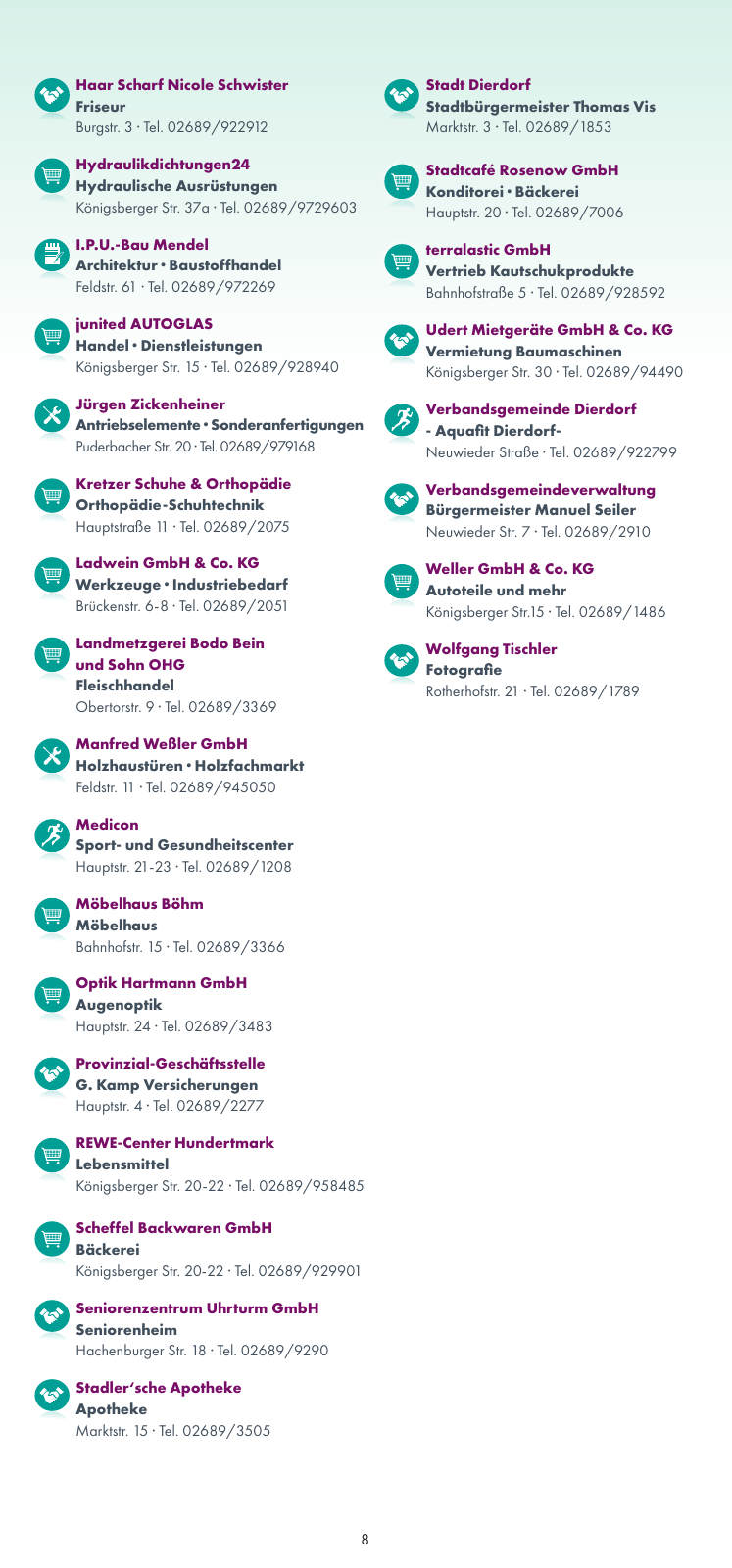 Haar Scharf Nicole Schwister
Friseur
Burgstr. 3 · Tel. 02689/922912

Hydraulikdichtungen24
Hydraulische Ausrüstungen
Königsberger Str. 37a · Tel. 02689/9729603

I.P.U.-Bau Mendel
Architektur • Baustoffhandel
Feldstr. 61 · Tel. 02689/972269

junited AUTOGLAS
Handel • Dienstleistungen
Königsberger Str. 15 · Tel. 02689/928940

Jürgen Zickenheiner
Antriebselemente • Sonderanfertigungen
Puderbacher Str. 20 · Tel. 02689/979168

Kretzer Schuhe & Orthopädie
Orthopädie-Schuhtechnik
Hauptstraße 11 · Tel. 02689/2075

Ladwein GmbH & Co. KG
Werkzeuge • Industriebedarf
Brückenstr. 6-8 · Tel. 02689/2051

Landmetzgerei Bodo Bein und Sohn OHG
Fleischhandel
Obertorstr. 9 · Tel. 02689/3369

Manfred Weßler GmbH
Holzhaustüren • Holzfachmarkt
Feldstr. 11 · Tel. 02689/945050

Medicon
Sport- und Gesundheitscenter
Hauptstr. 21-23 · Tel. 02689/1208

Möbelhaus Böhm
Möbelhaus
Bahnhofstr. 15 · Tel. 02689/3366

Optik Hartmann GmbH
Augenoptik
Hauptstr. 24 · Tel. 02689/3483

Provinzial-Geschäftsstelle
G. Kamp Versicherungen
Hauptstr. 4 · Tel. 02689/2277

REWE-Center Hundertmark
Lebensmittel
Königsberger Str. 20-22 · Tel. 02689/958485

Scheffel Backwaren GmbH
Bäckerei
Königsberger Str. 20-22 · Tel. 02689/929901

Seniorenzentrum Uhrturm GmbH
Seniorenheim
Hachenburger Str. 18 · Tel. 02689/9290

Stadler'sche Apotheke
Apotheke
Marktstr. 15 · Tel. 02689/3505

Stadt Dierdorf
Stadtbürgermeister Thomas Vis
Marktstr. 3 · Tel. 02689/1853

Stadtcafé Rosenow GmbH
Konditorei • Bäckerei
Hauptstr. 20 · Tel. 02689/7006

terralastic GmbH
Vertrieb Kautschukprodukte
Bahnhofstraße 5 · Tel. 02689/928592

Udert Mietgeräte GmbH & Co. KG
Vermietung Baumaschinen
Königsberger Str. 30 · Tel. 02689/94490

Verbandsgemeinde Dierdorf
- Aquafit Dierdorf-
Neuwieder Straße · Tel. 02689/922799

Verbandsgemeindeverwaltung
Bürgermeister Manuel Seiler
Neuwieder Str. 7 · Tel. 02689/2910

Weller GmbH & Co. KG
Autoteile und mehr
Königsberger Str.15 · Tel. 02689/1486

Wolfgang Tischler
Fotografie
Rotherhofstr. 21 · Tel. 02689/1789

8